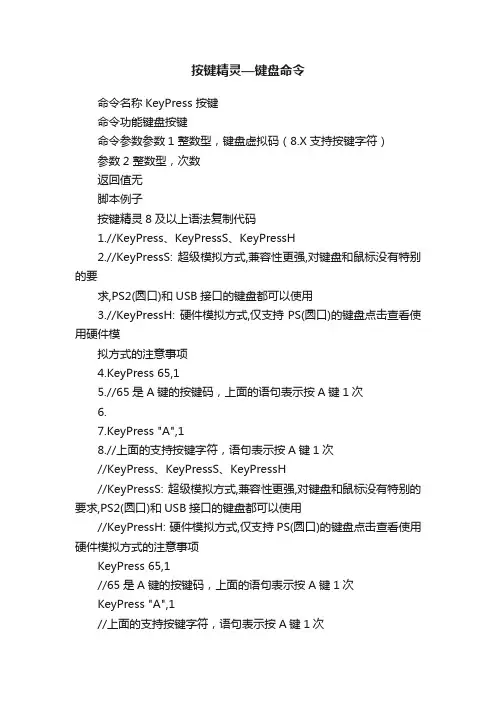 按键精灵—键盘命令

命令名称 KeyPress 按键

命令功能键盘按键

命令参数参数 1 整数型，键盘虚拟码（8.X 支持按键字符）

参数 2 整数型，次数

返回值无

脚本例子

按键精灵 8 及以上语法复制代码

1.//KeyPress、KeyPressS、KeyPressH

2.//KeyPressS: 超级模拟方式,兼容性更强,对键盘和鼠标没有特别的要

求,PS2(圆口)和 USB 接口的键盘都可以使用

3.//KeyPressH: 硬件模拟方式,仅支持 PS(圆口)的键盘点击查看使用硬件模

拟方式的注意事项

4.KeyPress 65,1

5.//65 是 A 键的按键码，上面的语句表示按 A 键 1 次

6.

7.KeyPress "A",1

8.//上面的支持按键字符，语句表示按 A 键 1 次

//KeyPress、KeyPressS、KeyPressH

//KeyPressS: 超级模拟方式,兼容性更强,对键盘和鼠标没有特别的要求,PS2(圆口)和 USB 接口的键盘都可以使用

//KeyPressH: 硬件模拟方式,仅支持 PS(圆口)的键盘点击查看使用硬件模拟方式的注意事项

KeyPress 65,1

//65 是 A 键的按键码，上面的语句表示按 A 键 1 次

KeyPress "A",1

//上面的支持按键字符，语句表示按 A 键 1 次